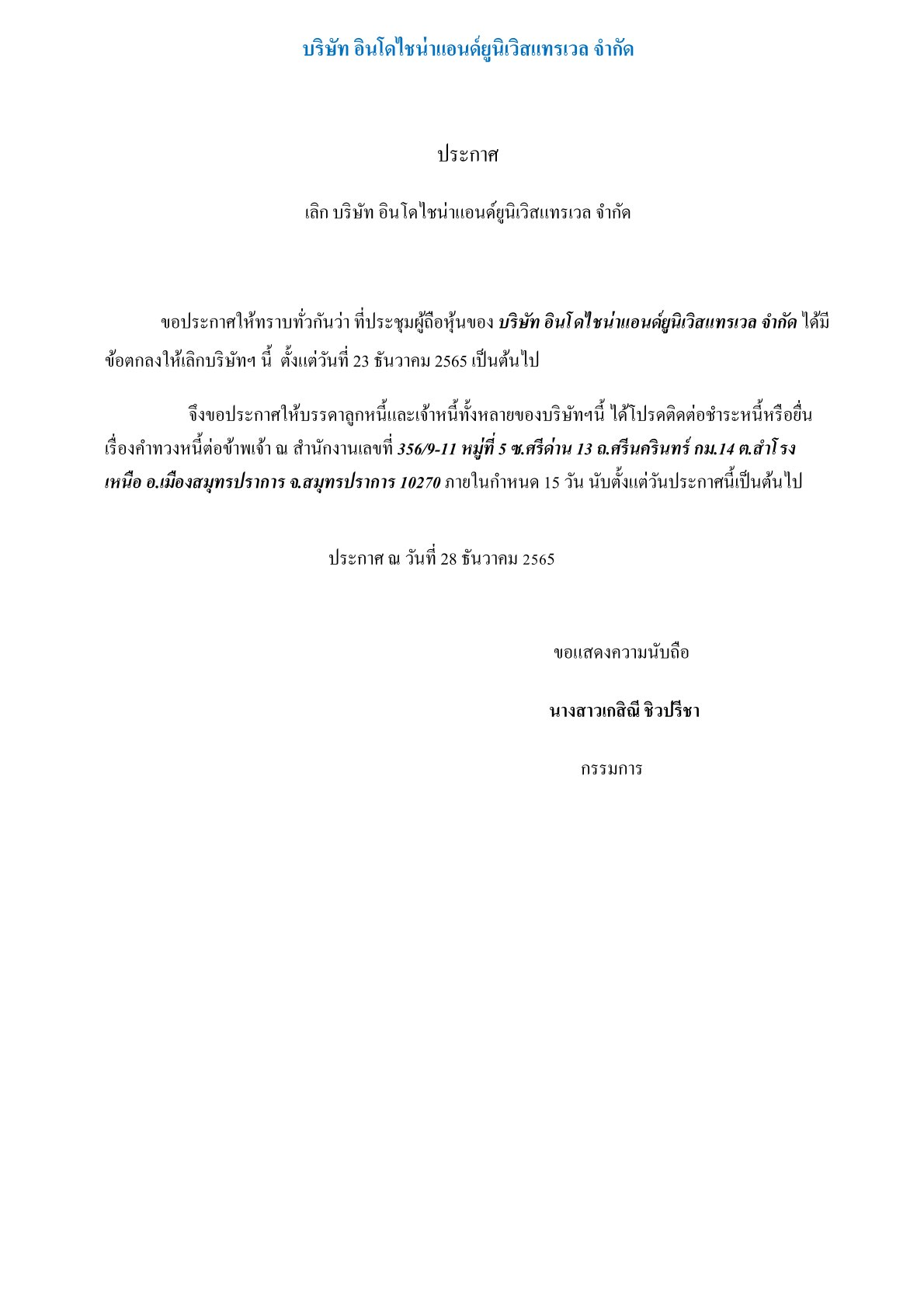 บริษัท อินโดไชน่าแอนด์ยูนิเวิสแทรเวล จำกัด

ประกาศ

เลิก บริษัท อินโดไชน่าแอนด์ยูนิเวิสแทรเวล จำกัด

ขอประกาศให้ทราบทั่วกันว่า ที่ประชุมผู้ถือหุ้นของ บริษัท อินโดไชน่าแอนด์ยูนิเวิสแทรเวล จำกัด ได้มีข้อตกลงให้เลิกบริษัทฯ นี้ ตั้งแต่วันที่ 23 ธันวาคม 2565 เป็นต้นไป

จึงขอประกาศให้บรรดาลูกหนี้และเจ้าหนี้ทั้งหลายของบริษัทฯนี้ ได้โปรดติดต่อชำระหนี้หรือยื่นเรื่องคำทวงหนี้ต่อข้าพเจ้า ณ สำนักงานเลขที่ 356/9-11 หมู่ที่ 5 ซ.ศรีด่าน 13 ถ.ศรีนครินทร์ กม.14 ต.สำโรงเหนือ อ.เมืองสมุทรปราการ จ.สมุทรปราการ 10270 ภายในกำหนด 15 วัน นับตั้งแต่วันประกาศนี้เป็นต้นไป

ประกาศ ณ วันที่ 28 ธันวาคม 2565

ขอแสดงความนับถือ

นางสาวเกสิณี ชิวปรีชา

กรรมการ